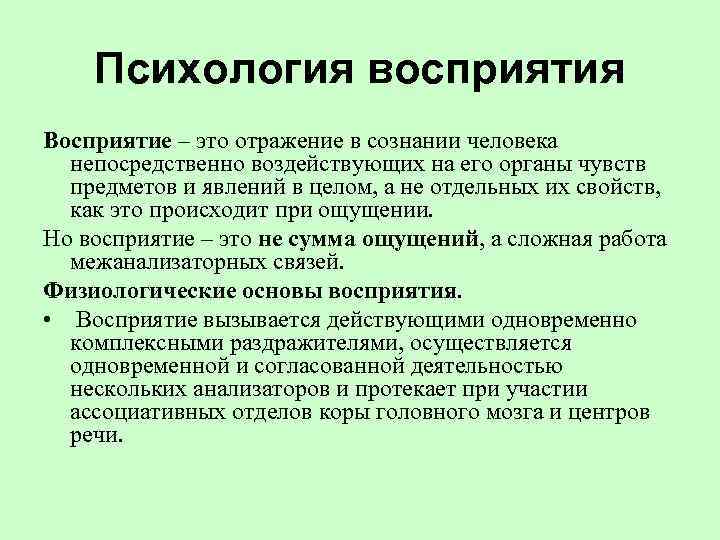 Психология восприятия

Восприятие – это отражение в сознании человека непосредственно воздействующих на его органы чувств предметов и явлений в целом, а не отдельных их свойств, как это происходит при ощущении.

Но восприятие – это не сумма ощущений, а сложная работа межанализаторных связей.

Физиологические основы восприятия.

• Восприятие вызывается действующими одновременно комплексными раздражителями, осуществляется одновременной и согласованной деятельностью нескольких анализаторов и протекает при участии ассоциативных отделов коры головного мозга и центров речи.